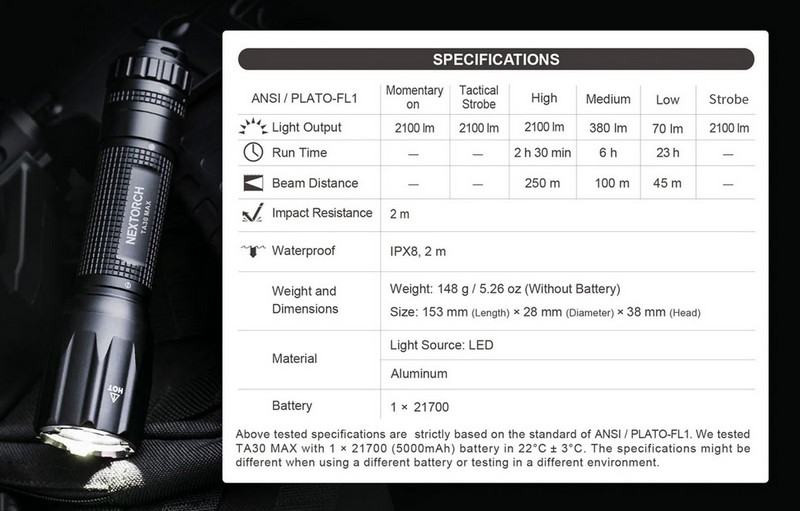 NEXTORCH
TA30 MAX
HOT

SPECIFICATIONS

| ANSI / PLATO-FL1 | Momentary on | Tactical Strobe | High | Medium | Low | Strobe |
|---|---|---|---|---|---|---|
| Light Output | 2100 lm | 2100 lm | 2100 lm | 380 lm | 70 lm | 2100 lm |
| Run Time | — | — | 2 h 30 min | 6 h | 23 h | — |
| Beam Distance | — | — | 250 m | 100 m | 45 m | — |
| Impact Resistance | 2 m | | | | | |
| Waterproof | IPX8, 2 m | | | | | |
| Weight and Dimensions | Weight: 148 g / 5.26 oz (Without Battery) Size: 153 mm (Length) × 28 mm (Diameter) × 38 mm (Head) | | | | | |
| Material | Light Source: LED | | | | | |
| | Aluminum | | | | | |
| Battery | 1 × 21700 | | | | | |

Above tested specifications are strictly based on the standard of ANSI / PLATO-FL1. We tested TA30 MAX with 1 × 21700 (5000mAh) battery in 22°C ± 3°C. The specifications might be different when using a different battery or testing in a different environment.